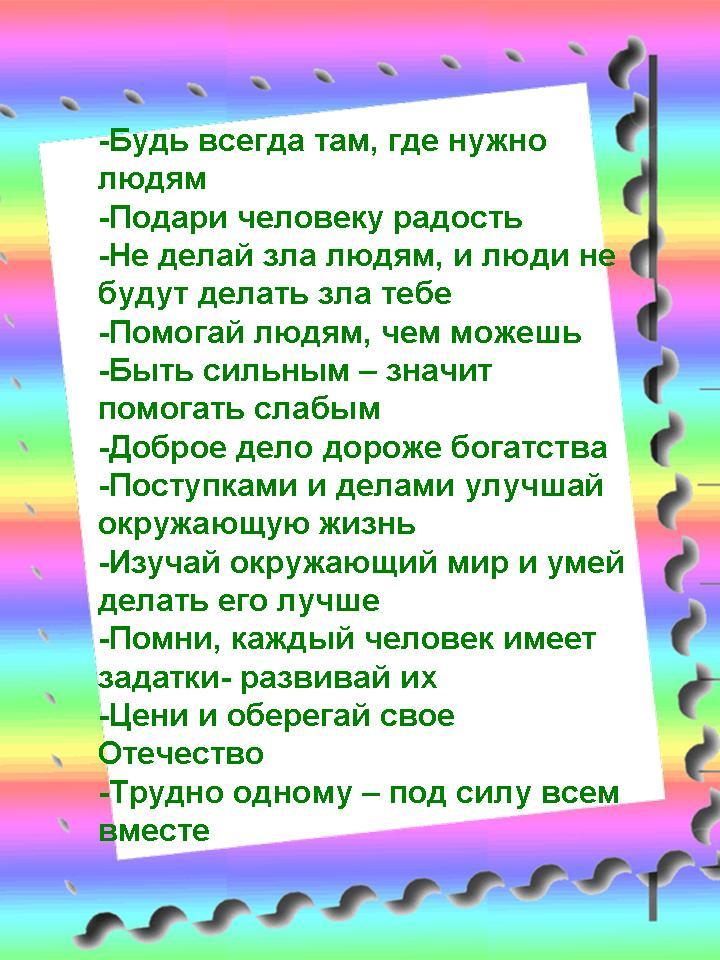 -Будь всегда там, где нужно людям
-Подари человеку радость
-Не делай зла людям, и люди не будут делать зла тебе
-Помогай людям, чем можешь
-Быть сильным – значит помогать слабым
-Доброе дело дороже богатства
-Поступками и делами улучшай окружающую жизнь
-Изучай окружающий мир и умей делать его лучше
-Помни, каждый человек имеет задатки- развивай их
-Цени и оберегай свое Отечество
-Трудно одному – под силу всем вместе